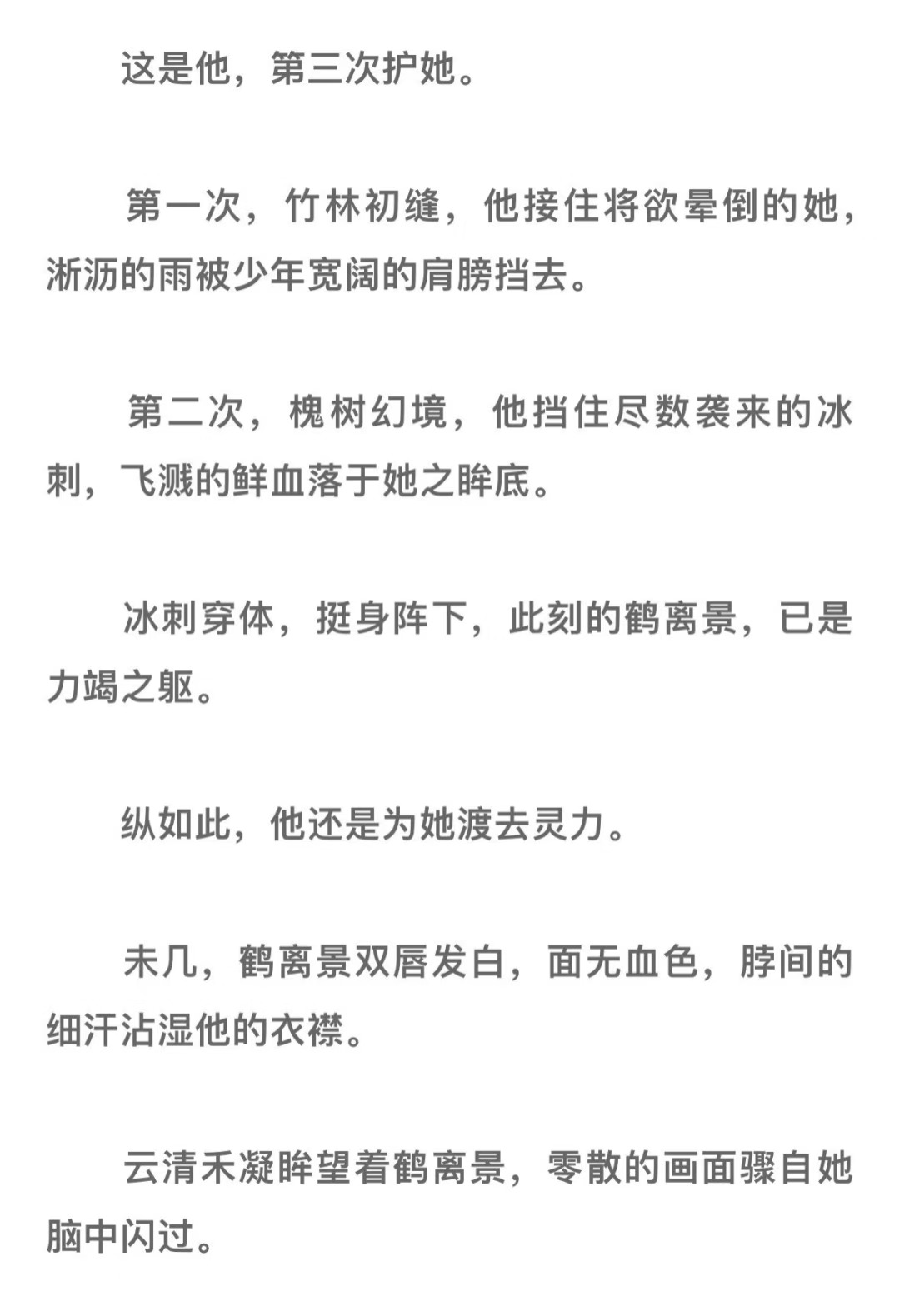 这是他，第三次护她。

第一次，竹林初缝，他接住将欲晕倒的她，淅沥的雨被少年宽阔的肩膀挡去。

第二次，槐树幻境，他挡住尽数袭来的冰刺，飞溅的鲜血落于她之眸底。

冰刺穿体，挺身阵下，此刻的鹤离景，已是力竭之躯。

纵如此，他还是为她渡去灵力。

未几，鹤离景双唇发白，面无血色，脖间的细汗沾湿他的衣襟。

云清禾凝眸望着鹤离景，零散的画面骤自她脑中闪过。